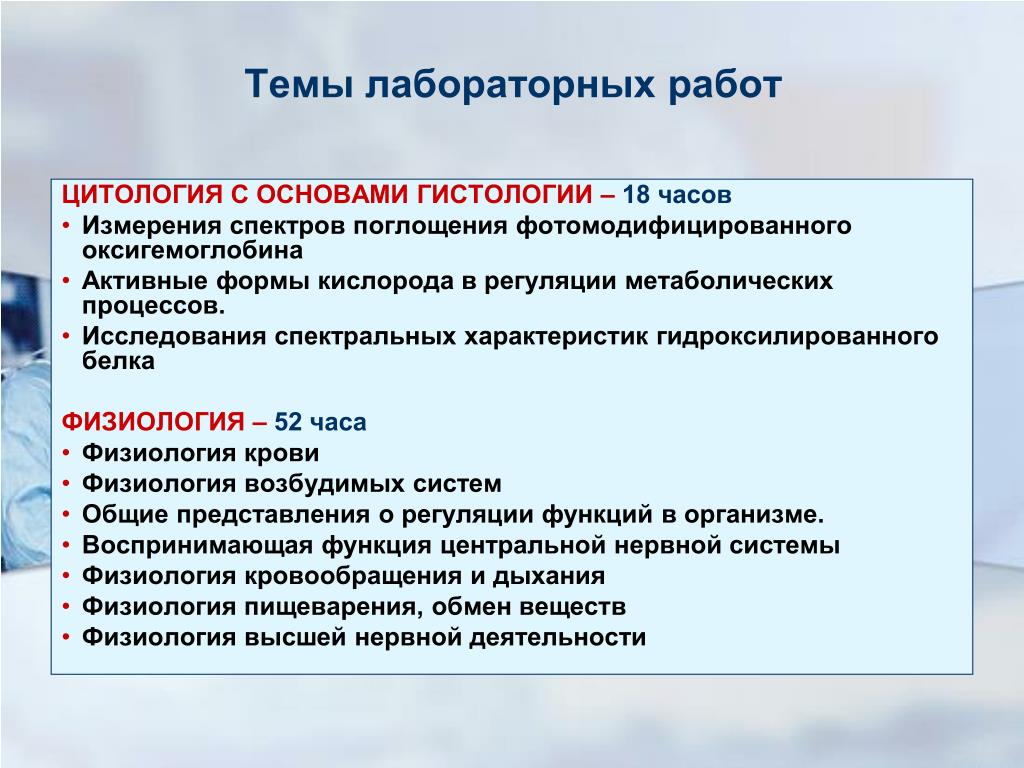 Темы лабораторных работ

ЦИТОЛОГИЯ С ОСНОВАМИ ГИСТОЛОГИИ – 18 часов
• Измерения спектров поглощения фотомодифицированного оксигемоглобина
• Активные формы кислорода в регуляции метаболических процессов.
• Исследования спектральных характеристик гидроксилированного белка

ФИЗИОЛОГИЯ – 52 часа
• Физиология крови
• Физиология возбудимых систем
• Общие представления о регуляции функций в организме.
• Воспринимающая функция центральной нервной системы
• Физиология кровообращения и дыхания
• Физиология пищеварения, обмен веществ
• Физиология высшей нервной деятельности